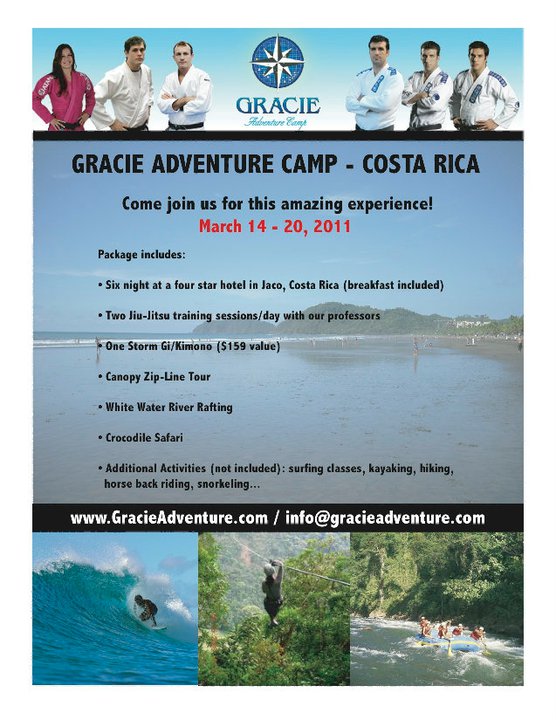 GRACIE
Adventure Camp

GRACIE ADVENTURE CAMP - COSTA RICA

Come join us for this amazing experience!
March 14 - 20, 2011

Package includes:

• Six night at a four star hotel in Jaco, Costa Rica (breakfast included)

• Two Jiu-Jitsu training sessions/day with our professors

• One Storm Gi/Kimono ($159 value)

• Canopy Zip-Line Tour

• White Water River Rafting

• Crocodile Safari

• Additional Activities (not included): surfing classes, kayaking, hiking, horse back riding, snorkeling...

www.GracieAdventure.com / info@gracieadventure.com